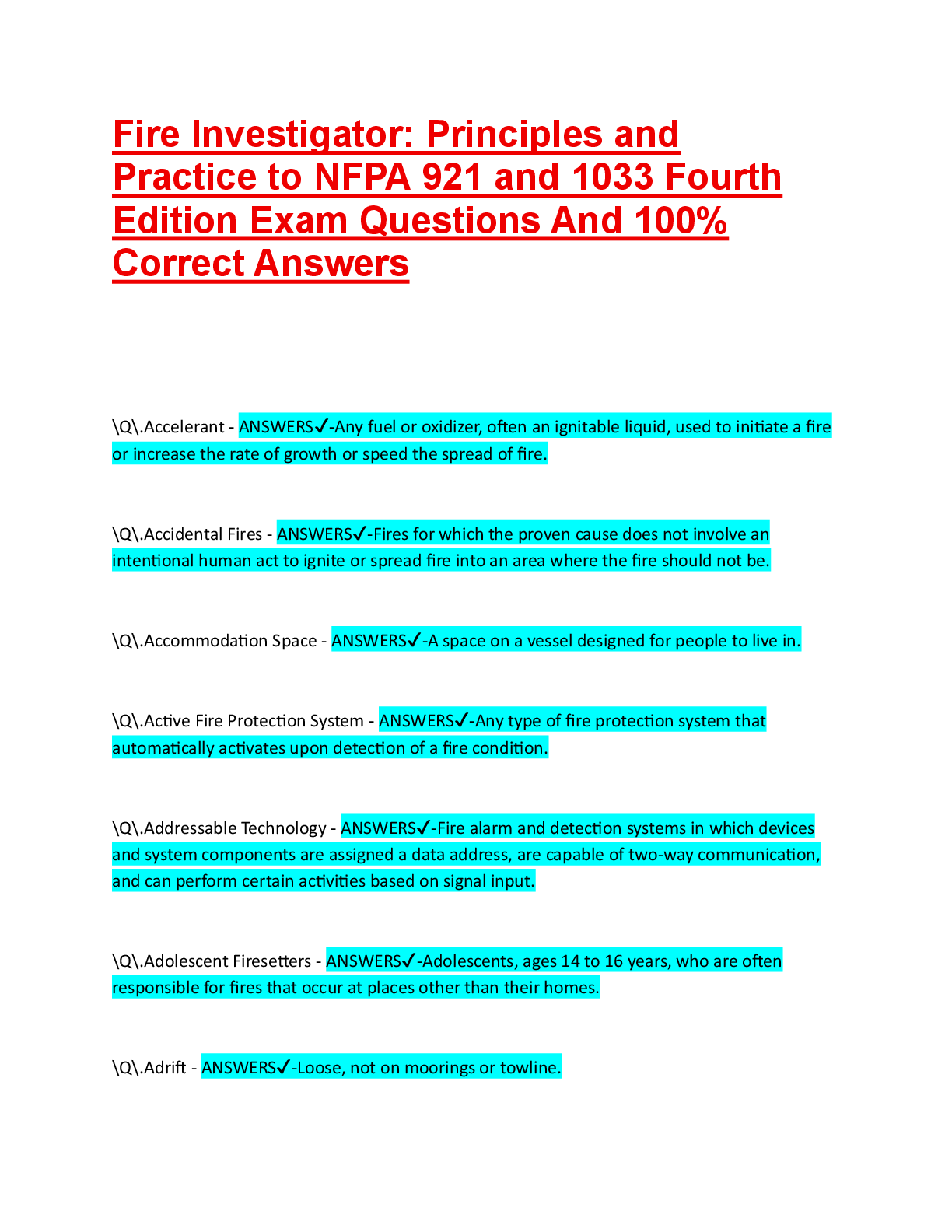 Fire Investigator: Principles and Practice to NFPA 921 and 1033 Fourth Edition Exam Questions And 100% Correct Answers

\Q\.Accelerant - ANSWERS✓-Any fuel or oxidizer, often an ignitable liquid, used to initiate a fire or increase the rate of growth or speed the spread of fire.

\Q\.Accidental Fires - ANSWERS✓-Fires for which the proven cause does not involve an intentional human act to ignite or spread fire into an area where the fire should not be.

\Q\.Accommodation Space - ANSWERS✓-A space on a vessel designed for people to live in.

\Q\.Active Fire Protection System - ANSWERS✓-Any type of fire protection system that automatically activates upon detection of a fire condition.

\Q\.Addressable Technology - ANSWERS✓-Fire alarm and detection systems in which devices and system components are assigned a data address, are capable of two-way communication, and can perform certain activities based on signal input.

\Q\.Adolescent Firesetters - ANSWERS✓-Adolescents, ages 14 to 16 years, who are often responsible for fires that occur at places other than their homes.

\Q\.Adrift - ANSWERS✓-Loose, not on moorings or towline.